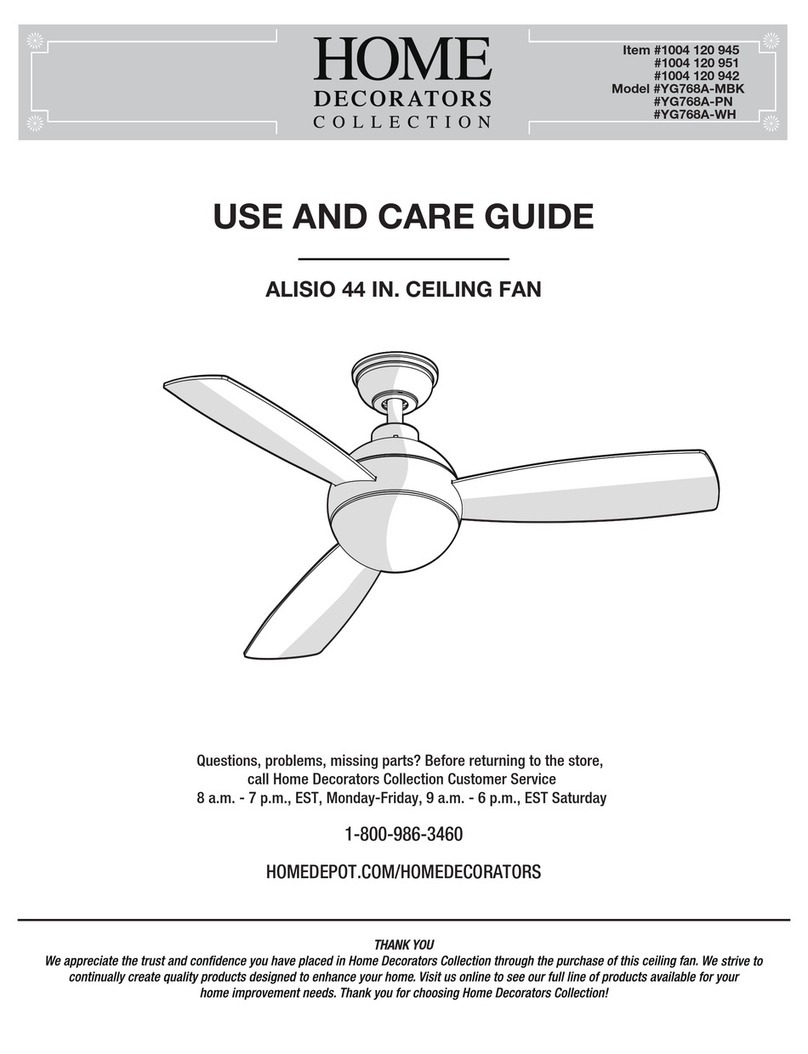 HOME
DECORATORS
COLLECTION

Item #1004 120 945
#1004 120 951
#1004 120 942
Model #YG768A-MBK
#YG768A-PN
#YG768A-WH

USE AND CARE GUIDE

ALISIO 44 IN. CEILING FAN

Questions, problems, missing parts? Before returning to the store, call Home Decorators Collection Customer Service 8 a.m. - 7 p.m., EST, Monday-Friday, 9 a.m. - 6 p.m., EST Saturday

1-800-986-3460

HOMEDEPOT.COM/HOMEDECORATORS

THANK YOU
We appreciate the trust and confidence you have placed in Home Decorators Collection through the purchase of this ceiling fan. We strive to continually create quality products designed to enhance your home. Visit us online to see our full line of products available for your home improvement needs. Thank you for choosing Home Decorators Collection!